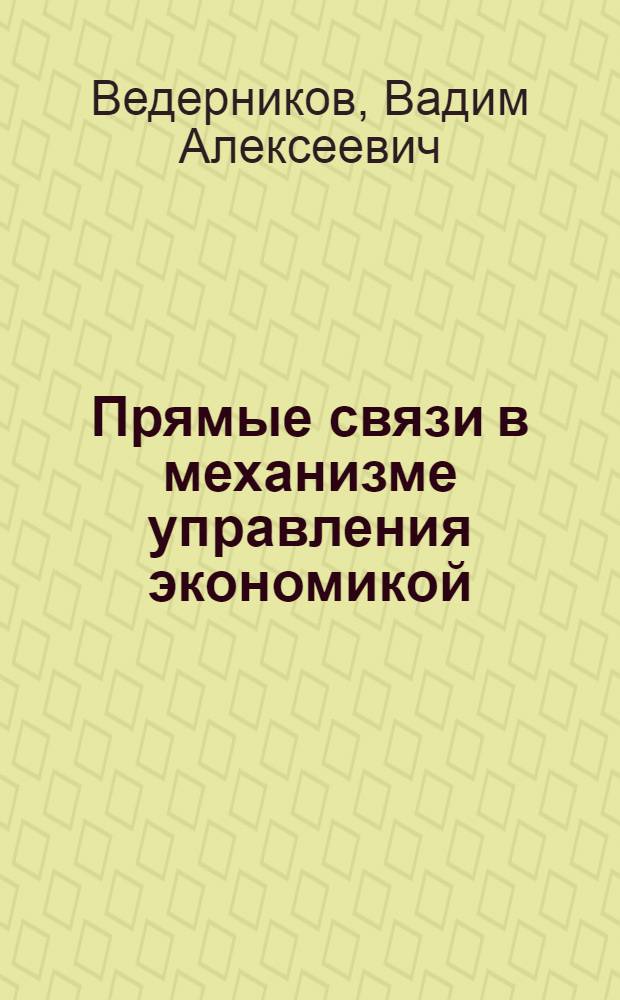 Ведерников, Вадим Алексеевич

Прямые связи в механизме управления экономикой